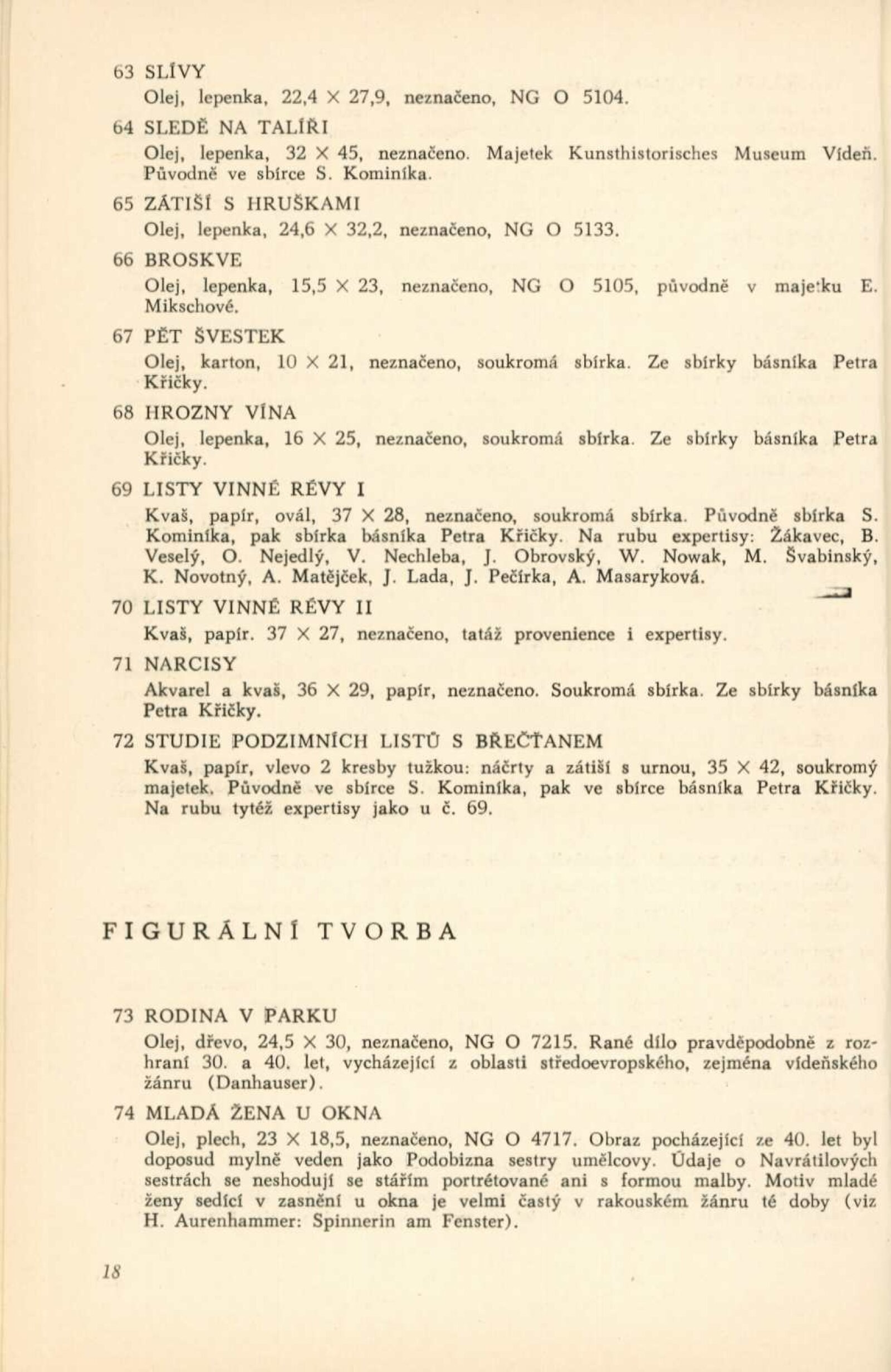 63 SLÍVY

Olej, lepenka, 22,4 × 27,9, neznačeno, NG O 5104.

64 SLEDĚ NA TALÍŘI

Olej, lepenka, 32 × 45, neznačeno. Majetek Kunsthistorisches Museum Vídeň. Původně ve sbírce S. Kominíka.

65 ZÁTIŠÍ S HRUŠKAMI

Olej, lepenka, 24,6 × 32,2, neznačeno, NG O 5133.

66 BROSKVE

Olej, lepenka, 15,5 × 23, neznačeno, NG O 5105, původně v majetku E. Mikschové.

67 PĚT ŠVESTEK

Olej, karton, 10 × 21, neznačeno, soukromá sbírka. Ze sbírky básníka Petra Křičky.

68 HROZNY VÍNA

Olej, lepenka, 16 × 25, neznačeno, soukromá sbírka. Ze sbírky básníka Petra Křičky.

69 LISTY VINNÉ RÉVY I

Kvaš, papír, ovál, 37 × 28, neznačeno, soukromá sbírka. Původně sbírka S. Kominíka, pak sbírka básníka Petra Křičky. Na rubu expertisy: Žákavec, B. Veselý, O. Nejedlý, V. Nechleba, J. Obrovský, W. Nowak, M. Švabinský, K. Novotný, A. Matějček, J. Lada, J. Pečírka, A. Masaryková.

70 LISTY VINNÉ RÉVY II

Kvaš, papír. 37 × 27, neznačeno, tatáž provenience i expertisy.

71 NARCISY

Akvarel a kvaš, 36 × 29, papír, neznačeno. Soukromá sbírka. Ze sbírky básníka Petra Křičky.

72 STUDIE PODZIMNÍCH LISTŮ S BŘEČŤANEM

Kvaš, papír, vlevo 2 kresby tužkou: náčrty a zátiší s urnou, 35 × 42, soukromý majetek. Původně ve sbírce S. Kominíka, pak ve sbírce básníka Petra Křičky. Na rubu tytéž expertisy jako u č. 69.

FIGURÁLNÍ TVORBA

73 RODINA V PARKU

Olej, dřevo, 24,5 × 30, neznačeno, NG O 7215. Rané dílo pravděpodobně z rozhraní 30. a 40. let, vycházející z oblasti středoevropského, zejména vídeňského žánru (Danhauser).

74 MLADÁ ŽENA U OKNA

Olej, plech, 23 × 18,5, neznačeno, NG O 4717. Obraz pocházející ze 40. let byl doposud mylně veden jako Podobizna sestry umělcovy. Údaje o Navrátilových sestrách se neshodují se stářím portrétované ani s formou malby. Motiv mladé ženy sedící v zasnění u okna je velmi častý v rakouském žánru té doby (viz H. Aurenhammer: Spinnerin am Fenster).

18